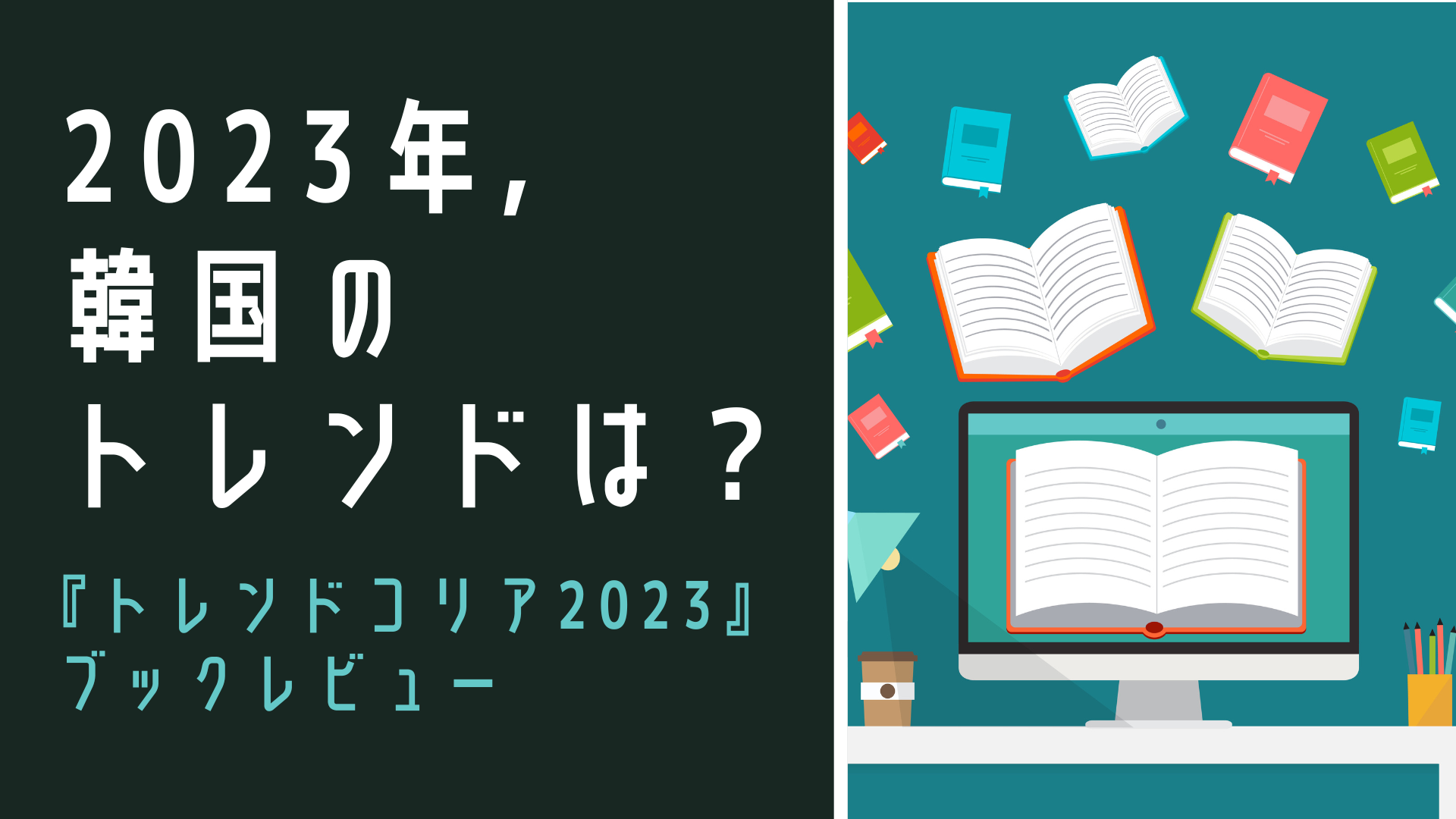 2023年,
韓国の
トレンドは？

『トレンドコリア2023』
ブックレビュー